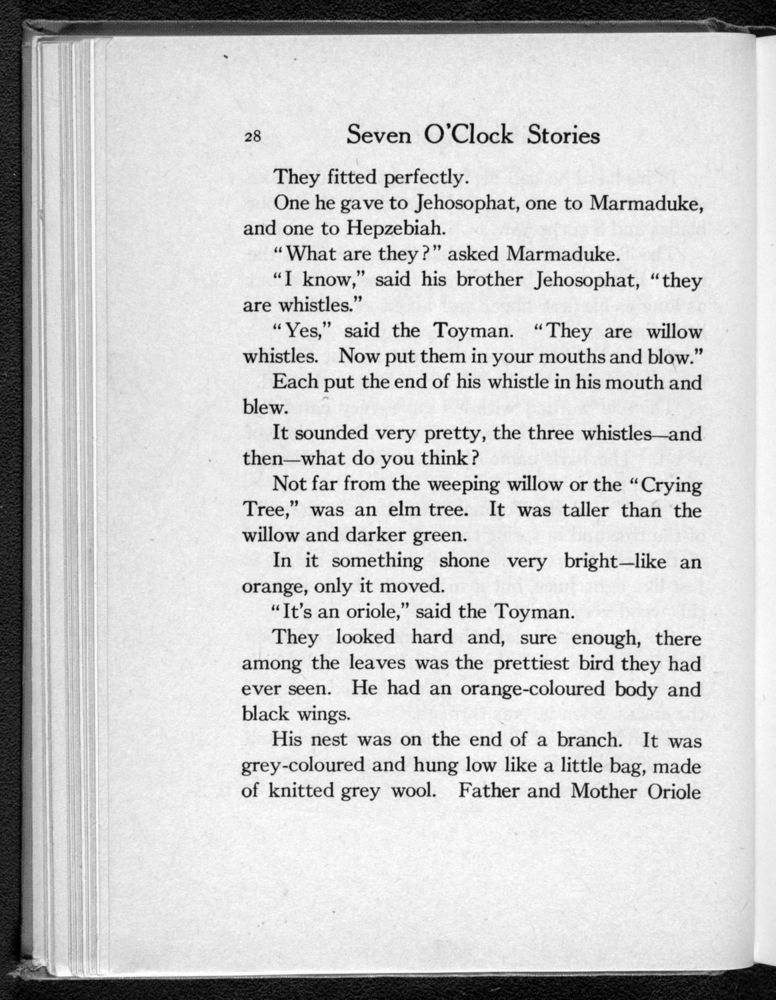 28 Seven O'Clock Stories

They fitted perfectly.

One he gave to Jehosophat, one to Marmaduke, and one to Hepzebiah.

"What are they?" asked Marmaduke.

"I know," said his brother Jehosophat, "they are whistles."

"Yes," said the Toyman. "They are willow whistles. Now put them in your mouths and blow."

Each put the end of his whistle in his mouth and blew.

It sounded very pretty, the three whistles—and then—what do you think?

Not far from the weeping willow or the "Crying Tree," was an elm tree. It was taller than the willow and darker green.

In it something shone very bright—like an orange, only it moved.

"It's an oriole," said the Toyman.

They looked hard and, sure enough, there among the leaves was the prettiest bird they had ever seen. He had an orange-coloured body and black wings.

His nest was on the end of a branch. It was grey-coloured and hung low like a little bag, made of knitted grey wool. Father and Mother Oriole